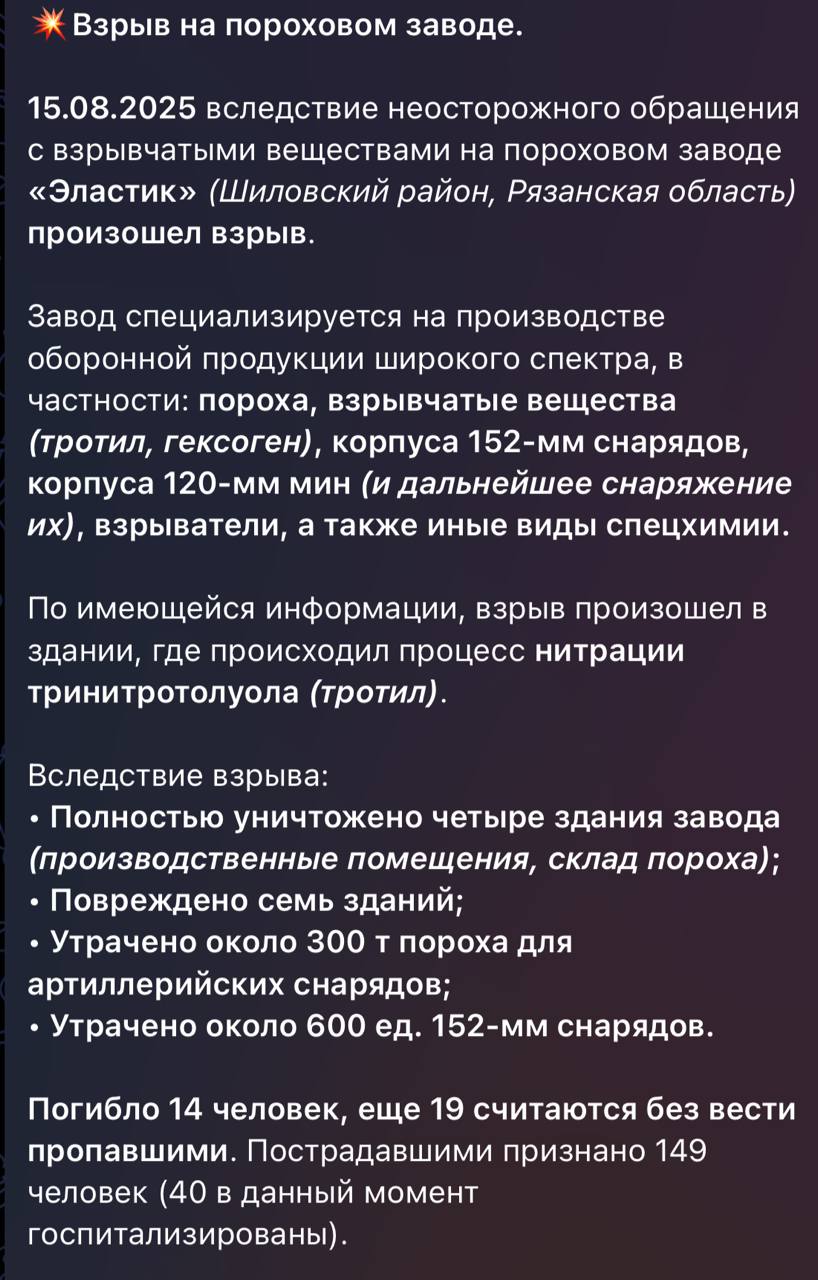 💥 Взрыв на пороховом заводе.

15.08.2025 вследствие неосторожного обращения с взрывчатыми веществами на пороховом заводе «Эластик» (Шиловский район, Рязанская область) произошел взрыв.

Завод специализируется на производстве оборонной продукции широкого спектра, в частности: пороха, взрывчатые вещества (тротил, гексоген), корпуса 152-мм снарядов, корпуса 120-мм мин (и дальнейшее снаряжение их), взрыватели, а также иные виды спецхимии.

По имеющейся информации, взрыв произошел в здании, где происходил процесс нитрации тринитротолуола (тротил).

Вследствие взрыва:
• Полностью уничтожено четыре здания завода (производственные помещения, склад пороха);
• Повреждено семь зданий;
• Утрачено около 300 т пороха для артиллерийских снарядов;
• Утрачено около 600 ед. 152-мм снарядов.

Погибло 14 человек, еще 19 считаются без вести пропавшими. Пострадавшими признано 149 человек (40 в данный момент госпитализированы).